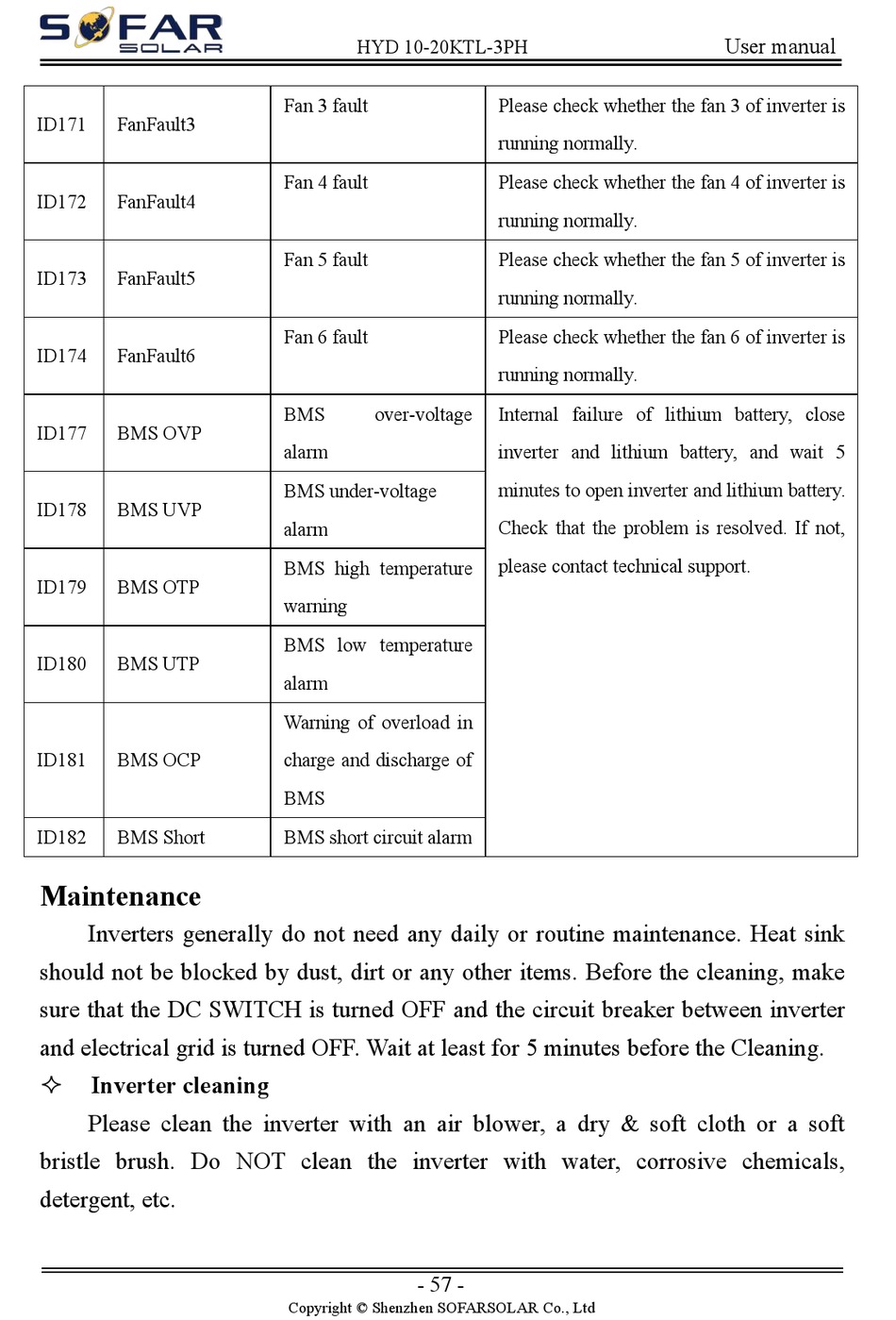 SOFAR SOLAR HYD 10-20KTL-3PH User manual

| ID171 | FanFault3 | Fan 3 fault | Please check whether the fan 3 of inverter is running normally. |
|---|---|---|---|
| ID172 | FanFault4 | Fan 4 fault | Please check whether the fan 4 of inverter is running normally. |
| ID173 | FanFault5 | Fan 5 fault | Please check whether the fan 5 of inverter is running normally. |
| ID174 | FanFault6 | Fan 6 fault | Please check whether the fan 6 of inverter is running normally. |
| ID177 | BMS OVP | BMS over-voltage alarm | Internal failure of lithium battery, close inverter and lithium battery, and wait 5 minutes to open inverter and lithium battery. Check that the problem is resolved. If not, please contact technical support. |
| ID178 | BMS UVP | BMS under-voltage alarm | |
| ID179 | BMS OTP | BMS high temperature warning | |
| ID180 | BMS UTP | BMS low temperature alarm | |
| ID181 | BMS OCP | Warning of overload in charge and discharge of BMS | |
| ID182 | BMS Short | BMS short circuit alarm | |

Maintenance

Inverters generally do not need any daily or routine maintenance. Heat sink should not be blocked by dust, dirt or any other items. Before the cleaning, make sure that the DC SWITCH is turned OFF and the circuit breaker between inverter and electrical grid is turned OFF. Wait at least for 5 minutes before the Cleaning.

✧ Inverter cleaning

Please clean the inverter with an air blower, a dry & soft cloth or a soft bristle brush. Do NOT clean the inverter with water, corrosive chemicals, detergent, etc.

- 57 -
Copyright © Shenzhen SOFARSOLAR Co., Ltd